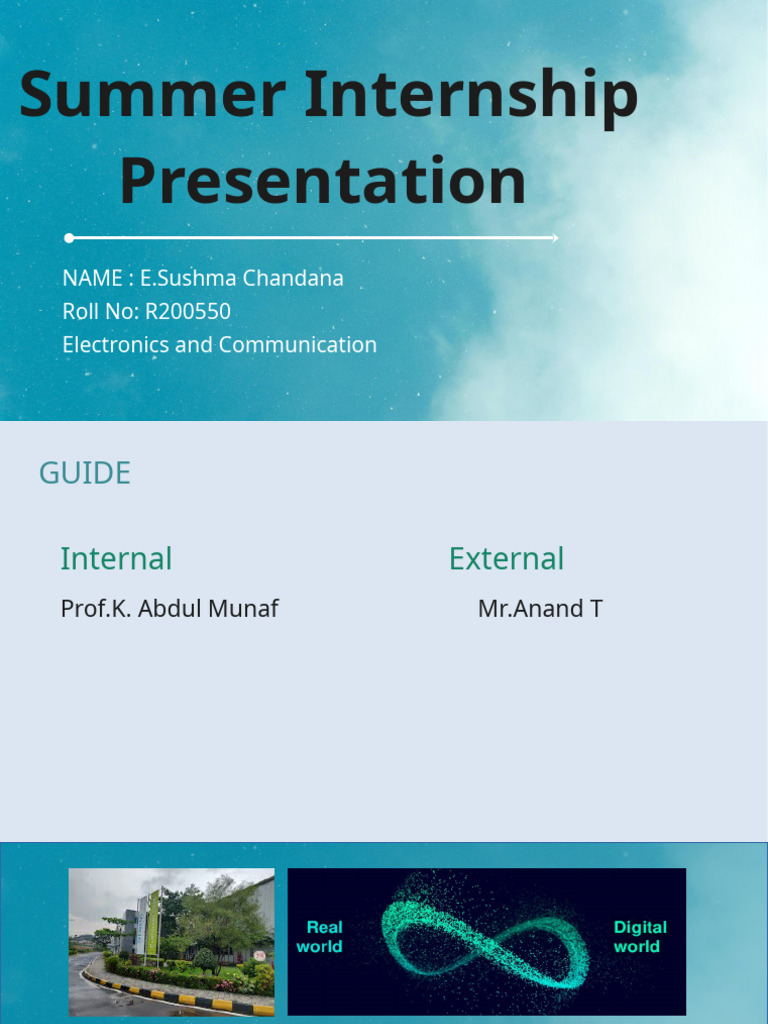 Summer Internship Presentation

NAME : E.Sushma Chandana
Roll No: R200550
Electronics and Communication

GUIDE

Internal
Prof.K. Abdul Munaf

External
Mr.Anand T

Real world

Digital world